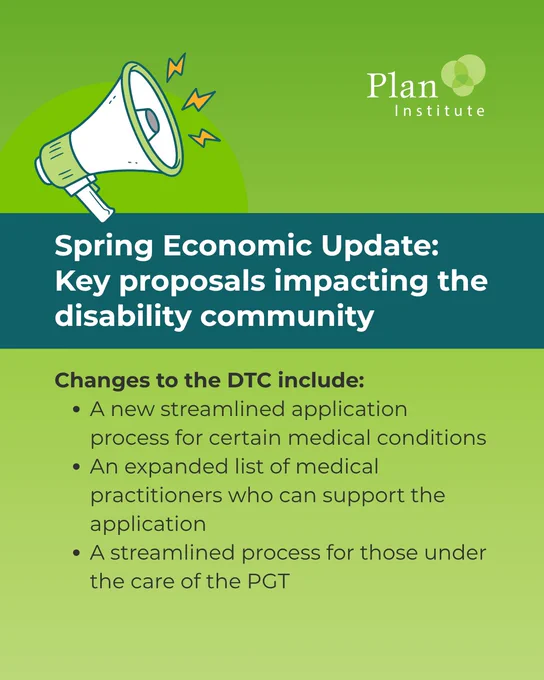 Plan
Institute

Spring Economic Update: Key proposals impacting the disability community

Changes to the DTC include:
• A new streamlined application process for certain medical conditions
• An expanded list of medical practitioners who can support the application
• A streamlined process for those under the care of the PGT